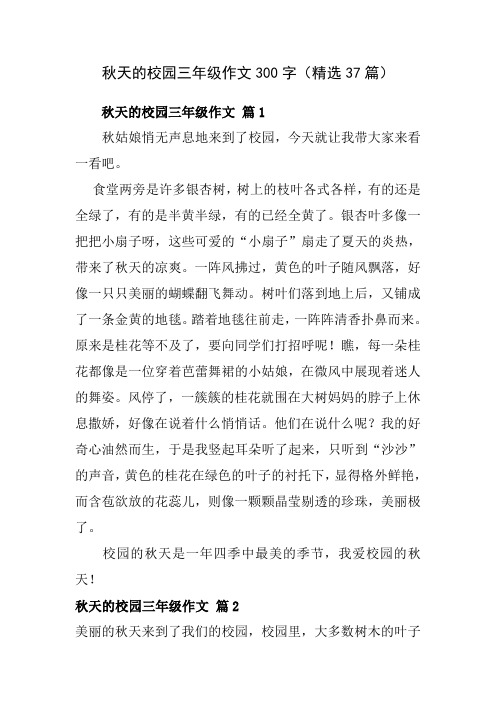 秋天的校园三年级作文 300 字（精选 37 篇）

秋天的校园三年级作文 篇 1

秋姑娘悄无声息地来到了校园，今天就让我带大家来看一看吧。

食堂两旁是许多银杏树，树上的枝叶各式各样，有的还是全绿了，有的是半黄半绿，有的已经全黄了。银杏叶多像一把把小扇子呀，这些可爱的“小扇子”扇走了夏天的炎热，带来了秋天的凉爽。一阵风拂过，黄色的叶子随风飘落，好像一只只美丽的蝴蝶翻飞舞动。树叶们落到地上后，又铺成了一条金黄的地毯。踏着地毯往前走，一阵阵清香扑鼻而来。原来是桂花等不及了，要向同学们打招呼呢！瞧，每一朵桂花都像是一位穿着芭蕾舞裙的小姑娘，在微风中展现着迷人的舞姿。风停了，一簇簇的桂花就围在大树妈妈的脖子上休息撒娇，好像在说着什么悄悄话。他们在说什么呢？我的好奇心油然而生，于是我竖起耳朵听了起来，只听到“沙沙”的声音，黄色的桂花在绿色的叶子的衬托下，显得格外鲜艳，而含苞欲放的花蕊儿，则像一颗颗晶莹剔透的珍珠，美丽极了。

校园的秋天是一年四季中最美的季节，我爱校园的秋天！

秋天的校园三年级作文 篇 2

美丽的秋天来到了我们的校园，校园里，大多数树木的叶子